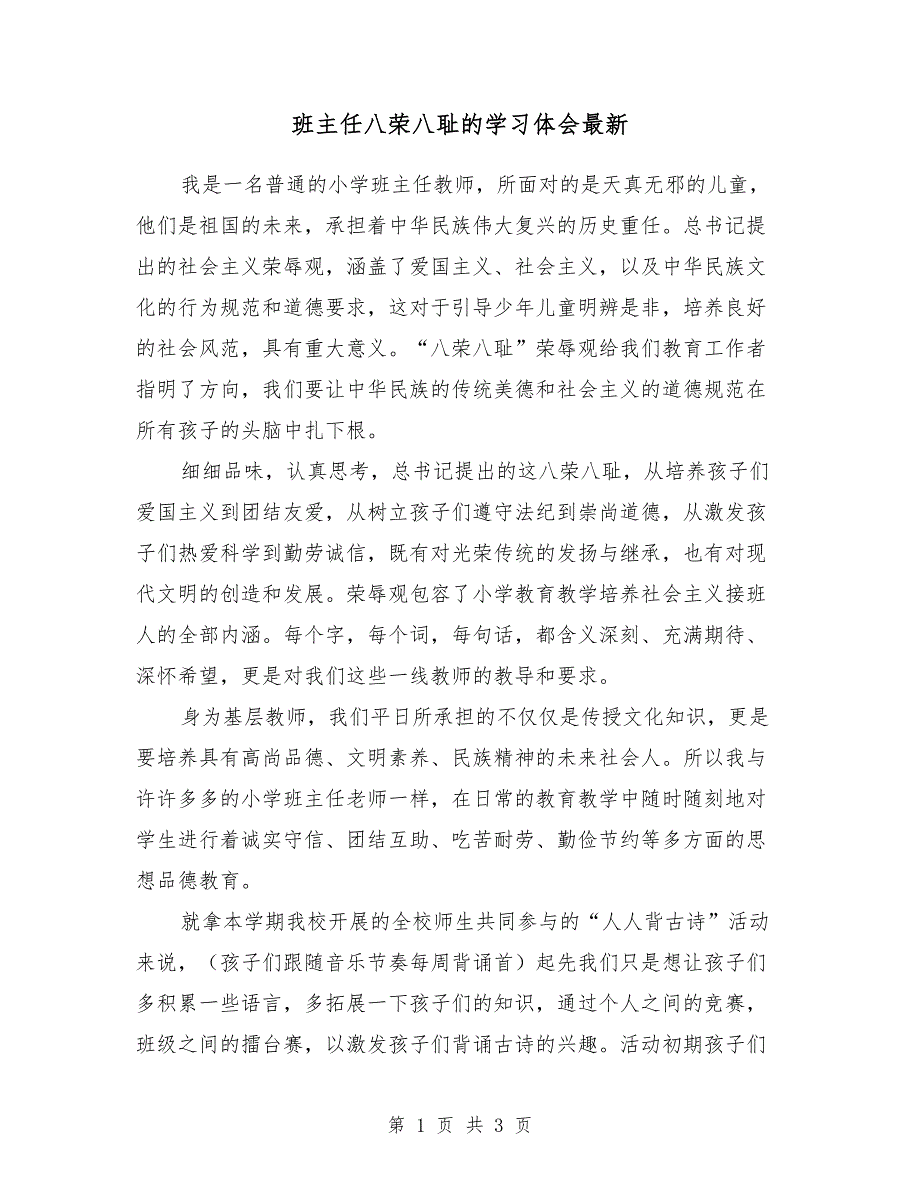 班主任八荣八耻的学习体会最新

我是一名普通的小学班主任教师，所面对的是天真无邪的儿童，他们是祖国的未来，承担着中华民族伟大复兴的历史重任。总书记提出的社会主义荣辱观，涵盖了爱国主义、社会主义，以及中华民族文化的行为规范和道德要求，这对于引导少年儿童明辨是非，培养良好的社会风范，具有重大意义。“八荣八耻”荣辱观给我们教育工作者指明了方向，我们要让中华民族的传统美德和社会主义的道德规范在所有孩子的头脑中扎下根。

细细品味，认真思考，总书记提出的这八荣八耻，从培养孩子们爱国主义到团结友爱，从树立孩子们遵守法纪到崇尚道德，从激发孩子们热爱科学到勤劳诚信，既有对光荣传统的发扬与继承，也有对现代文明的创造和发展。荣辱观包容了小学教育教学培养社会主义接班人的全部内涵。每个字，每个词，每句话，都含义深刻、充满期待、深怀希望，更是对我们这些一线教师的教导和要求。

身为基层教师，我们平日所承担的不仅仅是传授文化知识，更是要培养具有高尚品德、文明素养、民族精神的未来社会人。所以我与许许多多的小学班主任老师一样，在日常的教育教学中随时随刻地对学生进行着诚实守信、团结互助、吃苦耐劳、勤俭节约等多方面的思想品德教育。

就拿本学期我校开展的全校师生共同参与的“人人背古诗”活动来说，（孩子们跟随音乐节奏每周背诵首）起先我们只是想让孩子们多积累一些语言，多拓展一下孩子们的知识，通过个人之间的竞赛，班级之间的擂台赛，以激发孩子们背诵古诗的兴趣。活动初期孩子们

第 1 页 共 3 页